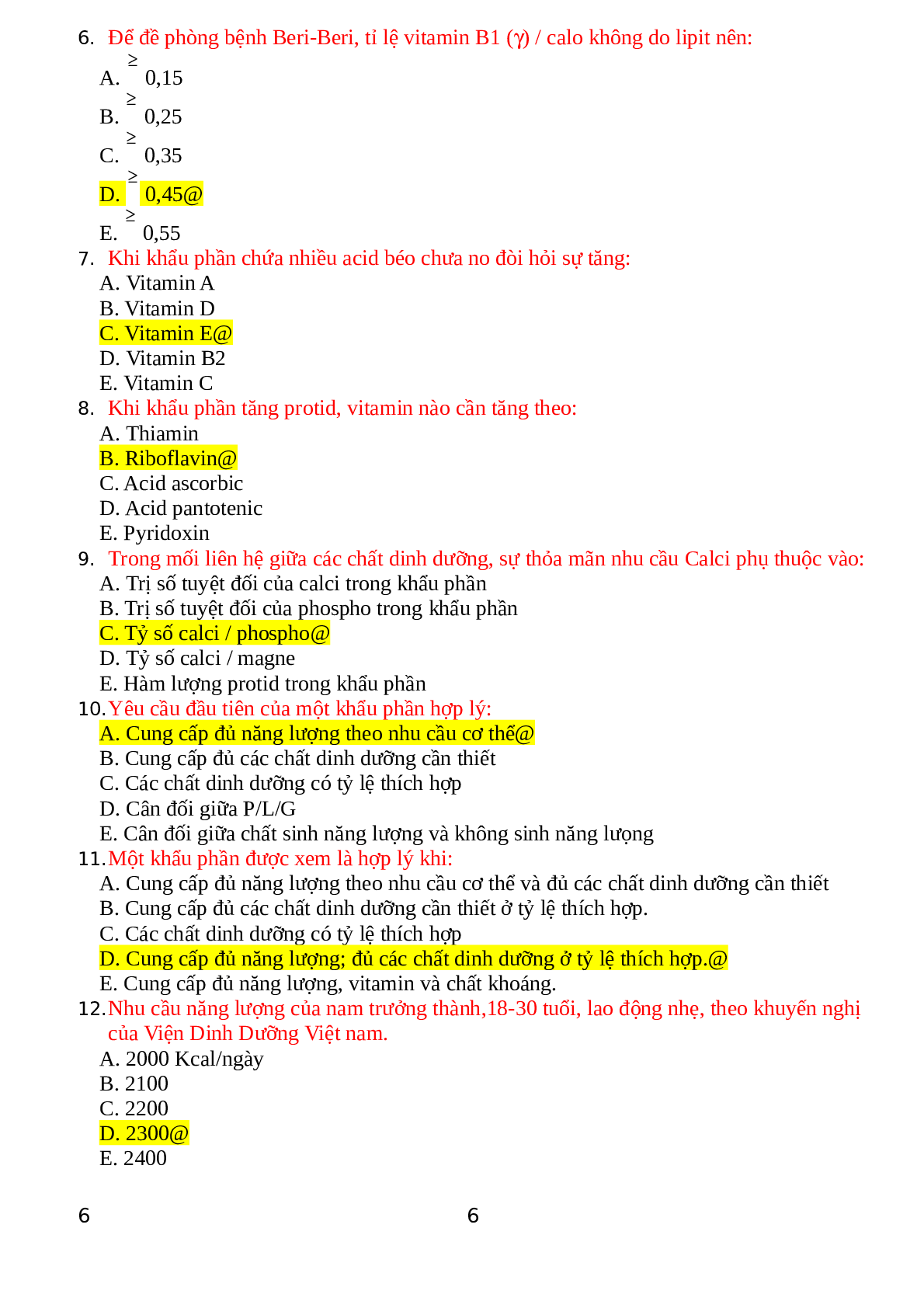 6. Để đề phòng bệnh Beri-Beri, tỉ lệ vitamin B1 (γ) / calo không do lipit nên:

A. $\geq$ 0,15

B. $\geq$ 0,25

C. $\geq$ 0,35

D. $\geq$ 0,45@

E. $\geq$ 0,55

7. Khi khẩu phần chứa nhiều acid béo chưa no đòi hỏi sự tăng:

A. Vitamin A

B. Vitamin D

C. Vitamin E@

D. Vitamin B2

E. Vitamin C

8. Khi khẩu phần tăng protid, vitamin nào cần tăng theo:

A. Thiamin

B. Riboflavin@

C. Acid ascorbic

D. Acid pantotenic

E. Pyridoxin

9. Trong mối liên hệ giữa các chất dinh dưỡng, sự thỏa mãn nhu cầu Calci phụ thuộc vào:

A. Trị số tuyệt đối của calci trong khẩu phần

B. Trị số tuyệt đối của phospho trong khẩu phần

C. Tỷ số calci / phospho@

D. Tỷ số calci / magne

E. Hàm lượng protid trong khẩu phần

10. Yêu cầu đầu tiên của một khẩu phần hợp lý:

A. Cung cấp đủ năng lượng theo nhu cầu cơ thể@

B. Cung cấp đủ các chất dinh dưỡng cần thiết

C. Các chất dinh dưỡng có tỷ lệ thích hợp

D. Cân đối giữa P/L/G

E. Cân đối giữa chất sinh năng lượng và không sinh năng lượng

11. Một khẩu phần được xem là hợp lý khi:

A. Cung cấp đủ năng lượng theo nhu cầu cơ thể và đủ các chất dinh dưỡng cần thiết

B. Cung cấp đủ các chất dinh dưỡng cần thiết ở tỷ lệ thích hợp.

C. Các chất dinh dưỡng có tỷ lệ thích hợp

D. Cung cấp đủ năng lượng; đủ các chất dinh dưỡng ở tỷ lệ thích hợp.@

E. Cung cấp đủ năng lượng, vitamin và chất khoáng.

12. Nhu cầu năng lượng của nam trưởng thành,18-30 tuổi, lao động nhẹ, theo khuyến nghị của Viện Dinh Dưỡng Việt nam.

A. 2000 Kcal/ngày

B. 2100

C. 2200

D. 2300@

E. 2400

6 6